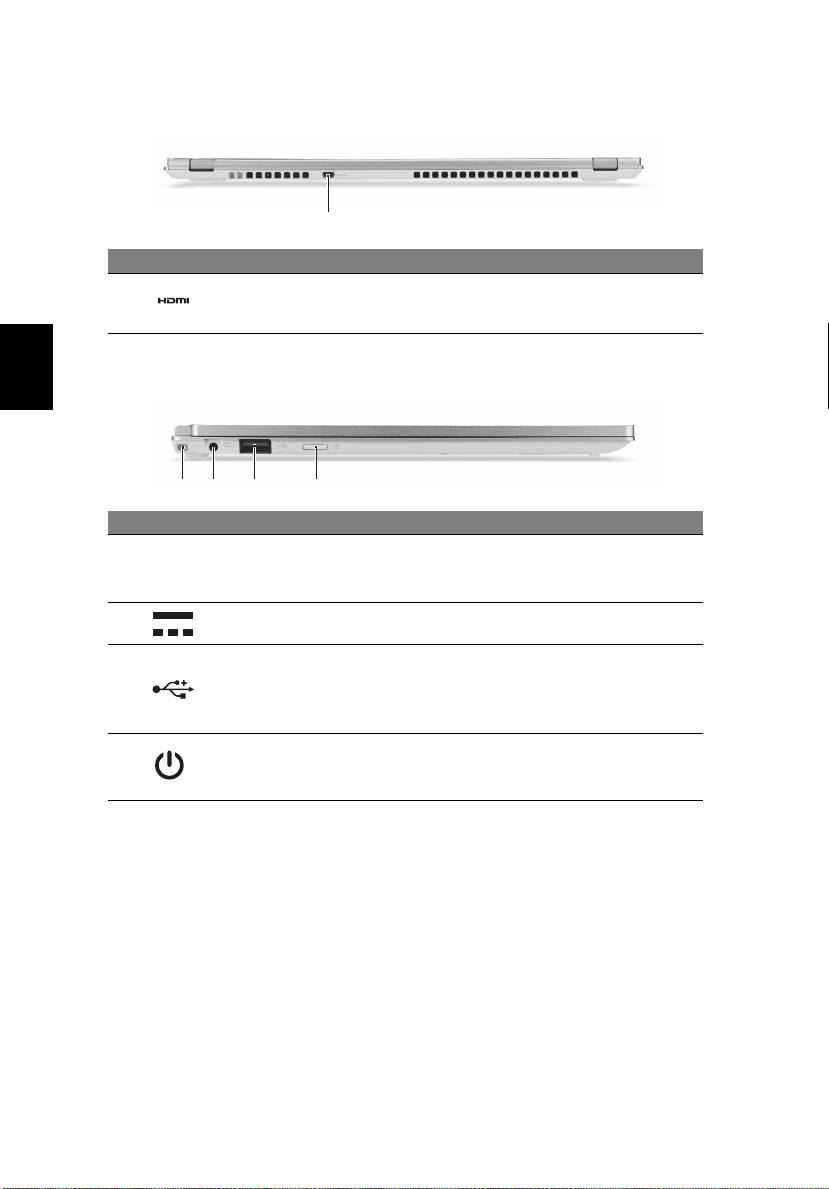 HDMI